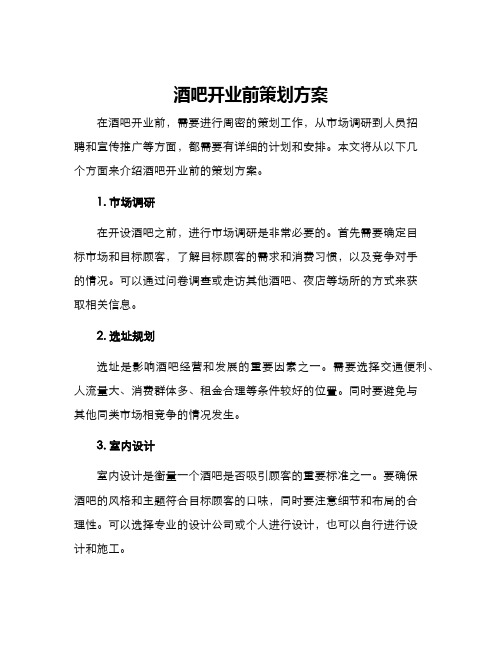 酒吧开业前策划方案

在酒吧开业前，需要进行周密的策划工作，从市场调研到人员招聘和宣传推广等方面，都需要有详细的计划和安排。本文将从以下几个方面来介绍酒吧开业前的策划方案。

1. 市场调研

在开设酒吧之前，进行市场调研是非常必要的。首先需要确定目标市场和目标顾客，了解目标顾客的需求和消费习惯，以及竞争对手的情况。可以通过问卷调查或走访其他酒吧、夜店等场所的方式来获取相关信息。

2. 选址规划

选址是影响酒吧经营和发展的重要因素之一。需要选择交通便利、人流量大、消费群体多、租金合理等条件较好的位置。同时要避免与其他同类市场相竞争的情况发生。

3. 室内设计

室内设计是衡量一个酒吧是否吸引顾客的重要标准之一。要确保酒吧的风格和主题符合目标顾客的口味，同时要注意细节和布局的合理性。可以选择专业的设计公司或个人进行设计，也可以自行进行设计和施工。